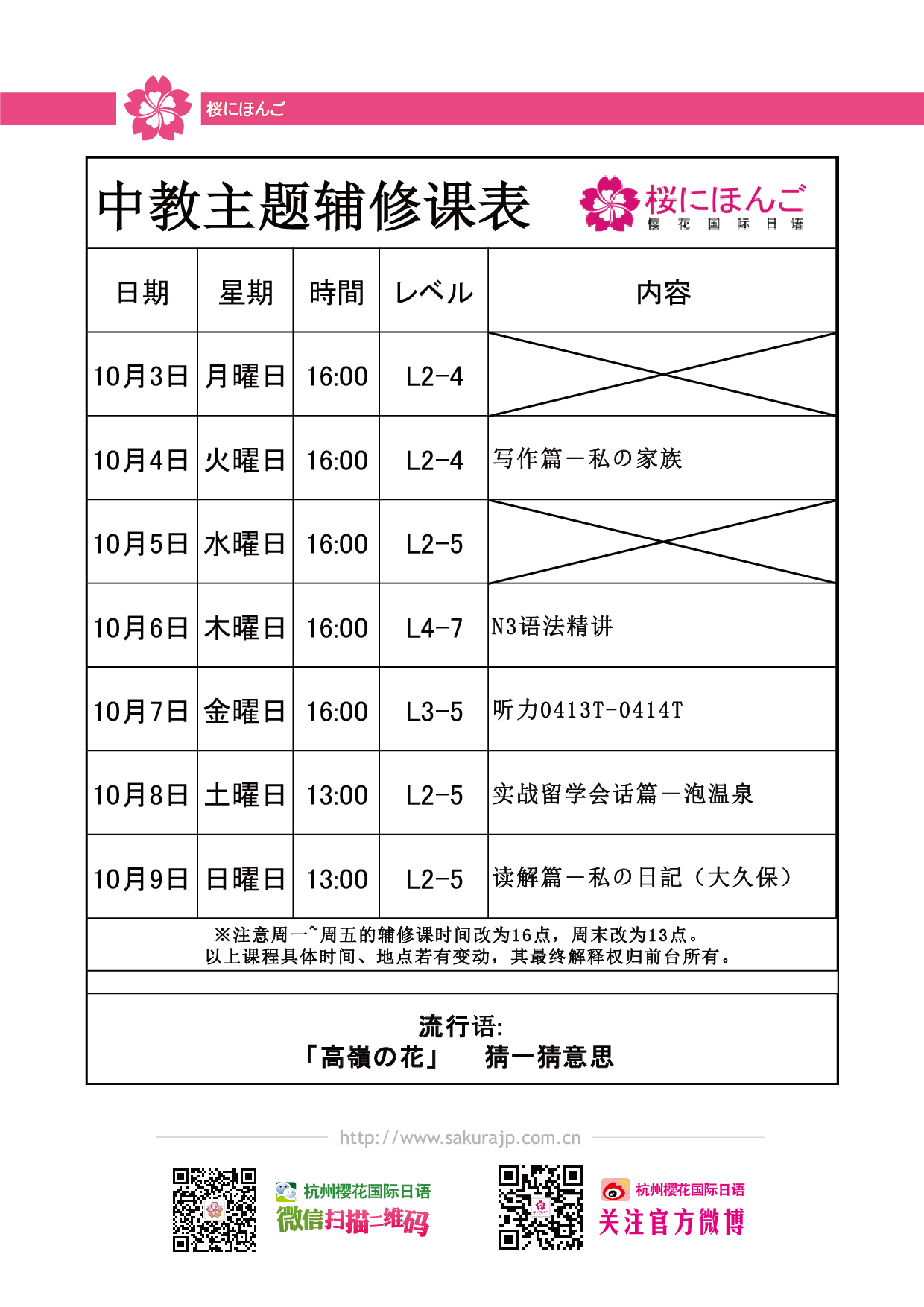 桜にほんご

中教主题辅修课表

桜にほんご
樱花国际日语

| 日期 | 星期 | 時間 | レベル | 内容 |
|---|---|---|---|---|
| 10月3日 | 月曜日 | 16:00 | L2-4 | |
| 10月4日 | 火曜日 | 16:00 | L2-4 | 写作篇－私の家族 |
| 10月5日 | 水曜日 | 16:00 | L2-5 | |
| 10月6日 | 木曜日 | 16:00 | L4-7 | N3语法精讲 |
| 10月7日 | 金曜日 | 16:00 | L3-5 | 听力0413T-0414T |
| 10月8日 | 土曜日 | 13:00 | L2-5 | 实战留学会话篇－泡温泉 |
| 10月9日 | 日曜日 | 13:00 | L2-5 | 读解篇－私の日記（大久保） |

※注意周一~周五的辅修课时间改为16点，周末改为13点。
以上课程具体时间、地点若有变动，其最终解释权归前台所有。

流行语:
「高嶺の花」 猜一猜意思

http://www.sakurajp.com.cn

杭州樱花国际日语
微信扫描二维码

杭州樱花国际日语
关注官方微博